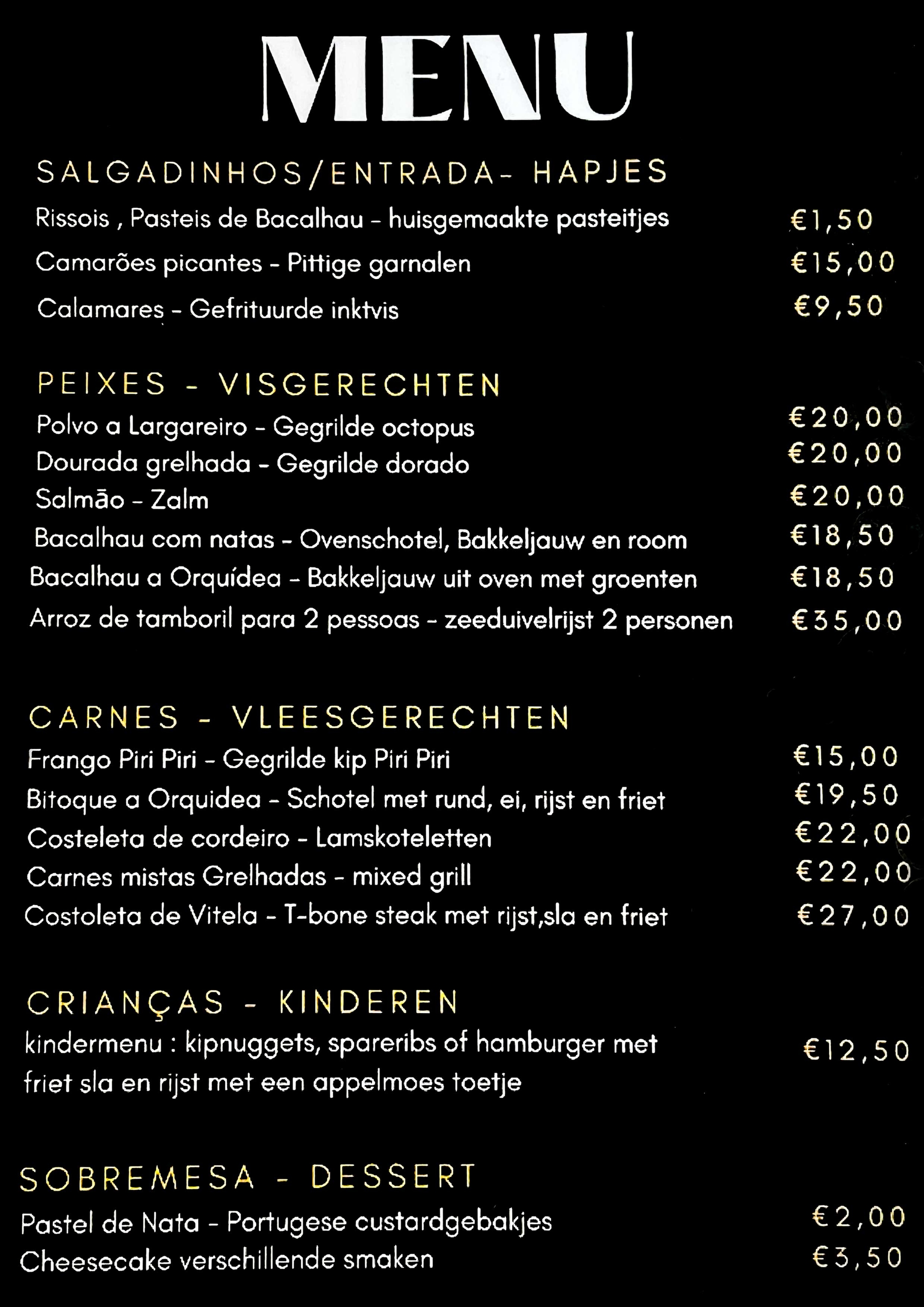 MENU

SALGADINHOS/ENTRADA- HAPJES
Rissois , Pasteis de Bacalhau - huisgemaakte pasteitjes €1,50
Camarões picantes - Pittige garnalen €15,00
Calamares - Gefrituurde inktvis €9,50

PEIXES - VISGERECHTEN
Polvo a Largareiro - Gegrilde octopus €20,00
Dourada grelhada - Gegrilde dorado €20,00
Salmão - Zalm €20,00
Bacalhau com natas - Ovenschotel, Bakkeljauw en room €18,50
Bacalhau a Orquídea - Bakkeljauw uit oven met groenten €18,50
Arroz de tamboril para 2 pessoas - zeeduivelrijst 2 personen €35,00

CARNES - VLEESGERECHTEN
Frango Piri Piri - Gegrilde kip Piri Piri €15,00
Bitoque a Orquidea - Schotel met rund, ei, rijst en friet €19,50
Costeleta de cordeiro - Lamskoteletten €22,00
Carnes mistas Grelhadas - mixed grill €22,00
Costoleta de Vitela - T-bone steak met rijst,sla en friet €27,00

CRIANÇAS - KINDEREN
kindermenu : kipnuggets, spareribs of hamburger met friet sla en rijst met een appelmoes toetje €12,50

SOBREMESA - DESSERT
Pastel de Nata - Portugese custardgebakjes €2,00
Cheesecake verschillende smaken €3,50